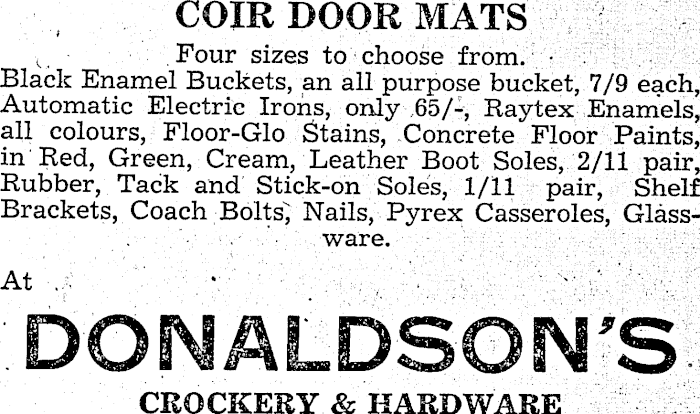 COIR DOOR MATS

Four sizes to choose from.

Black Enamel Buckets, an all purpose bucket, 7/9 each, Automatic Electric Irons, only 65/-, Raytex Enamels, all colours, Floor-Glo Stains, Concrete Floor Paints, in Red, Green, Cream, Leather Boot Soles, 2/11 pair, Rubber, Tack and Stick-on Soles, 1/11 pair, Shelf Brackets, Coach Bolts, Nails, Pyrex Casseroles, Glassware.

At

DONALDSON'S

CROCKERY & HARDWARE